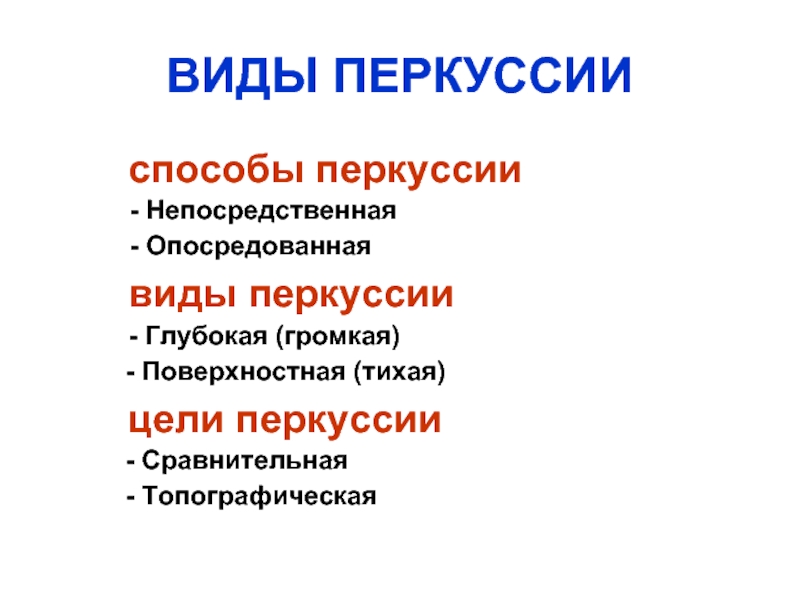 ВИДЫ ПЕРКУССИИ

способы перкуссии
- Непосредственная
- Опосредованная

виды перкуссии
- Глубокая (громкая)
- Поверхностная (тихая)

цели перкуссии
- Сравнительная
- Топографическая